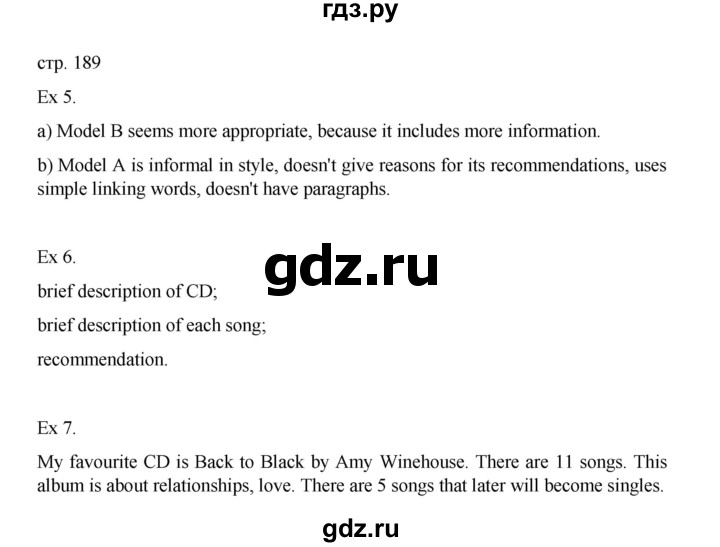 гдз.ру

стр. 189

Ex 5.

a) Model B seems more appropriate, because it includes more information.

b) Model A is informal in style, doesn't give reasons for its recommendations, uses simple linking words, doesn't have paragraphs.

Ex 6.

gdz.ru

brief description of CD;

brief description of each song;

recommendation.

Ex 7.

My favourite CD is Back to Black by Amy Winehouse. There are 11 songs. This album is about relationships, love. There are 5 songs that later will become singles.

gdz.ru